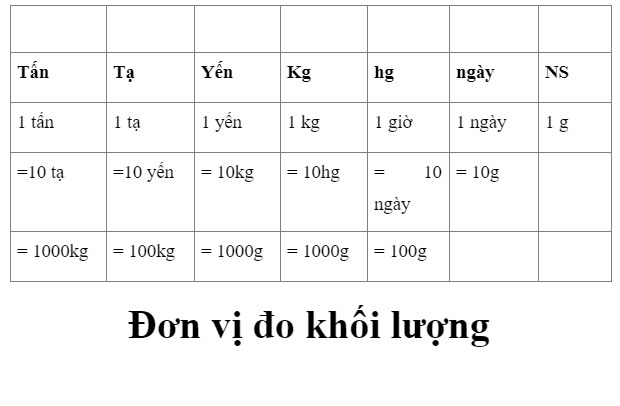 | | | | | | | |
|---|---|---|---|---|---|---|
| **Tấn** | **Tạ** | **Yến** | **Kg** | **hg** | **ngày** | **NS** |
| 1 tấn | 1 tạ | 1 yến | 1 kg | 1 giờ | 1 ngày | 1 g |
| =10 tạ | =10 yến | = 10kg | = 10hg | = 10 ngày | = 10g | |
| = 1000kg | = 100kg | = 1000g | = 1000g | = 100g | | |

**Đơn vị đo khối lượng**